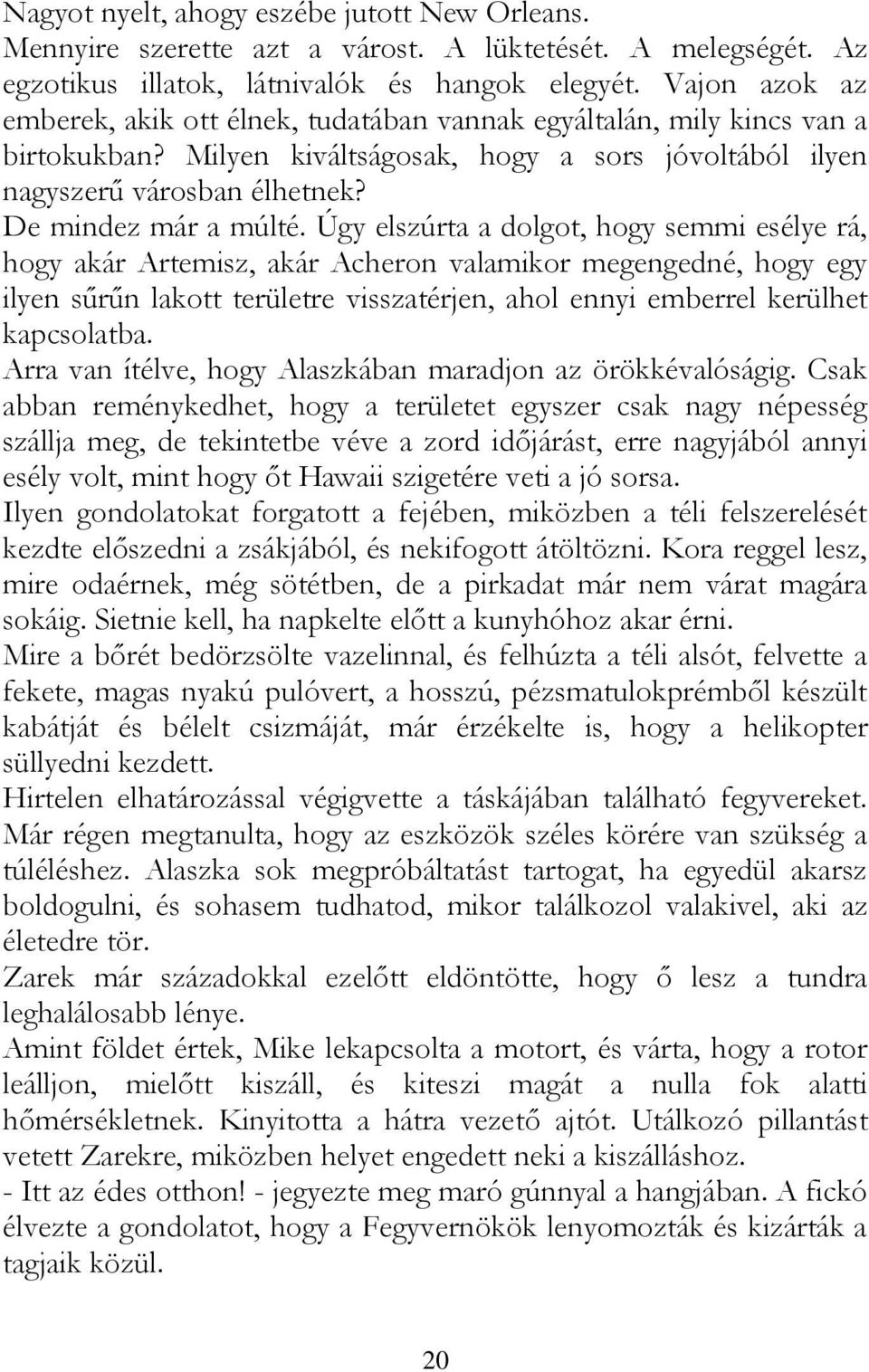 Nagyot nyelt, ahogy eszébe jutott New Orleans.
Mennyire szerette azt a várost. A lüktetését. A melegségét. Az egzotikus illatok, látnivalók és hangok elegyét. Vajon azok az emberek, akik ott élnek, tudatában vannak egyáltalán, mily kincs van a birtokukban? Milyen kiváltságosak, hogy a sors jóvoltából ilyen nagyszerű városban élhetnek?
De mindez már a múlté. Úgy elszúrta a dolgot, hogy semmi esélye rá, hogy akár Artemisz, akár Acheron valamikor megengedné, hogy egy ilyen sűrűn lakott területre visszatérjen, ahol ennyi emberrel kerülhet kapcsolatba.
Arra van ítélve, hogy Alaszkában maradjon az örökkévalóságig. Csak abban reménykedhet, hogy a területet egyszer csak nagy népesség szállja meg, de tekintetbe véve a zord időjárást, erre nagyjából annyi esély volt, mint hogy őt Hawaii szigetére veti a jó sorsa.
Ilyen gondolatokat forgatott a fejében, miközben a téli felszerelését kezdte előszedni a zsákjából, és nekifogott átöltözni. Kora reggel lesz, mire odaérnek, még sötétben, de a pirkadat már nem várat magára sokáig. Sietnie kell, ha napkelte előtt a kunyhóhoz akar érni.
Mire a bőrét bedörzsölte vazelinnal, és felhúzta a téli alsót, felvette a fekete, magas nyakú pulóvert, a hosszú, pézsmatulokprémből készült kabátját és bélelt csizmáját, már érzékelte is, hogy a helikopter süllyedni kezdett.
Hirtelen elhatározással végigvette a táskájában található fegyvereket. Már régen megtanulta, hogy az eszközök széles körére van szükség a túléléshez. Alaszka sok megpróbáltatást tartogat, ha egyedül akarsz boldogulni, és sohasem tudhatod, mikor találkozol valakivel, aki az életedre tör.
Zarek már századokkal ezelőtt eldöntötte, hogy ő lesz a tundra leghalálosabb lénye.
Amint földet értek, Mike lekapcsolta a motort, és várta, hogy a rotor leálljon, mielőtt kiszáll, és kiteszi magát a nulla fok alatti hőmérsékletnek. Kinyitotta a hátra vezető ajtót. Utálkozó pillantást vetett Zarekre, miközben helyet engedett neki a kiszálláshoz.
- Itt az édes otthon! - jegyezte meg maró gúnnyal a hangjában. A fickó élvezte a gondolatot, hogy a Fegyvernökök lenyomozták és kizárták a tagjaik közül.

20